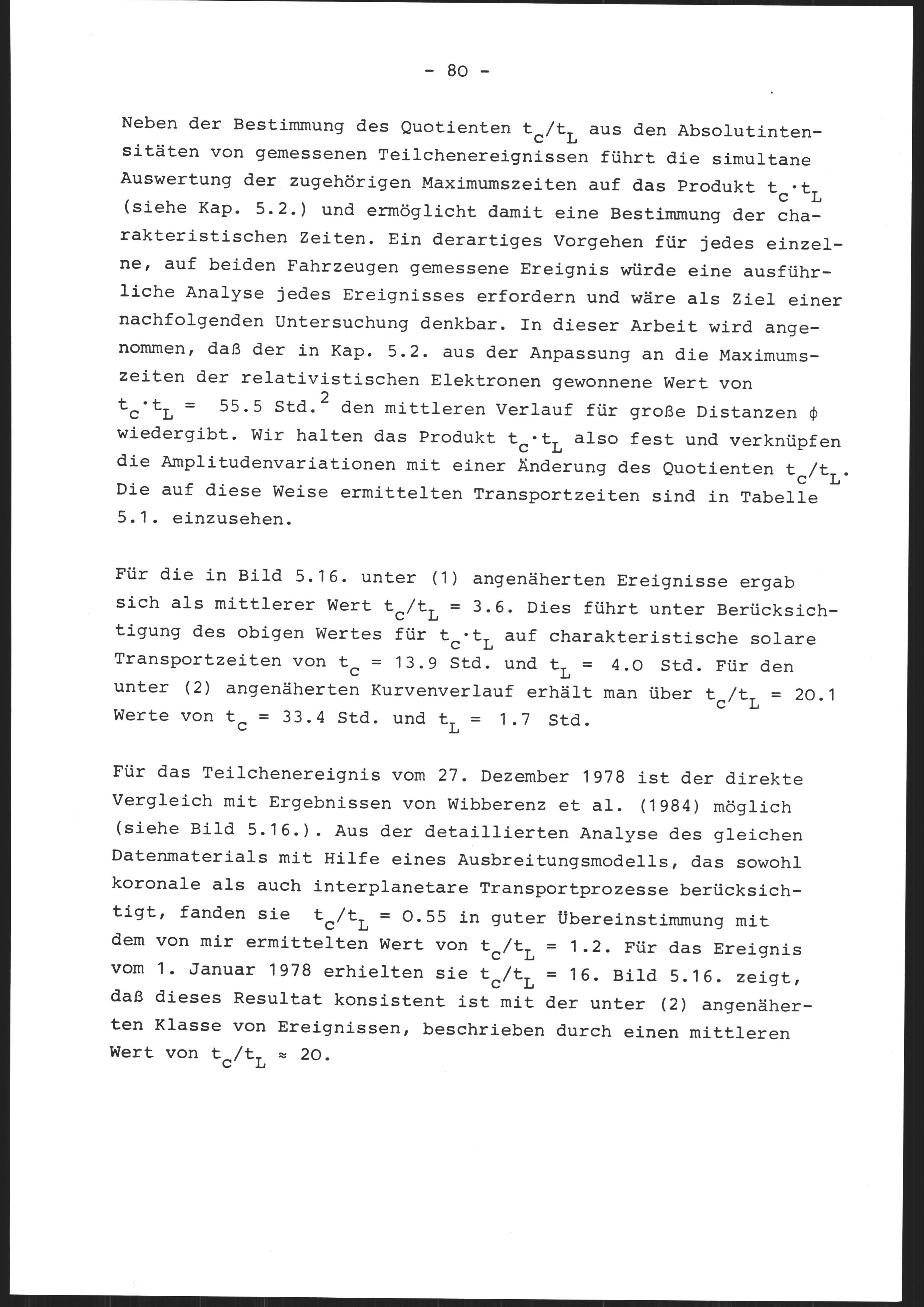 - 80 -

Neben der Bestimmung des Quotienten $t_c/t_L$ aus den Absolutintensitäten von gemessenen Teilchenereignissen führt die simultane Auswertung der zugehörigen Maximumszeiten auf das Produkt $t_c \cdot t_L$ (siehe Kap. 5.2.) und ermöglicht damit eine Bestimmung der charakteristischen Zeiten. Ein derartiges Vorgehen für jedes einzelne, auf beiden Fahrzeugen gemessene Ereignis würde eine ausführliche Analyse jedes Ereignisses erfordern und wäre als Ziel einer nachfolgenden Untersuchung denkbar. In dieser Arbeit wird angenommen, daß der in Kap. 5.2. aus der Anpassung an die Maximumszeiten der relativistischen Elektronen gewonnene Wert von $t_c \cdot t_L = 55.5$ Std.$^2$ den mittleren Verlauf für große Distanzen $\phi$ wiedergibt. Wir halten das Produkt $t_c \cdot t_L$ also fest und verknüpfen die Amplitudenvariationen mit einer Änderung des Quotienten $t_c/t_L$. Die auf diese Weise ermittelten Transportzeiten sind in Tabelle 5.1. einzusehen.

Für die in Bild 5.16. unter (1) angenäherten Ereignisse ergab sich als mittlerer Wert $t_c/t_L = 3.6$. Dies führt unter Berücksichtigung des obigen Wertes für $t_c \cdot t_L$ auf charakteristische solare Transportzeiten von $t_c = 13.9$ Std. und $t_L = 4.0$ Std. Für den unter (2) angenäherten Kurvenverlauf erhält man über $t_c/t_L = 20.1$ Werte von $t_c = 33.4$ Std. und $t_L = 1.7$ Std.

Für das Teilchenereignis vom 27. Dezember 1978 ist der direkte Vergleich mit Ergebnissen von Wibberenz et al. (1984) möglich (siehe Bild 5.16.). Aus der detaillierten Analyse des gleichen Datenmaterials mit Hilfe eines Ausbreitungsmodells, das sowohl koronale als auch interplanetare Transportprozesse berücksichtigt, fanden sie $t_c/t_L = 0.55$ in guter Übereinstimmung mit dem von mir ermittelten Wert von $t_c/t_L = 1.2$. Für das Ereignis vom 1. Januar 1978 erhielten sie $t_c/t_L = 16$. Bild 5.16. zeigt, daß dieses Resultat konsistent ist mit der unter (2) angenäherten Klasse von Ereignissen, beschrieben durch einen mittleren Wert von $t_c/t_L \approx 20$.